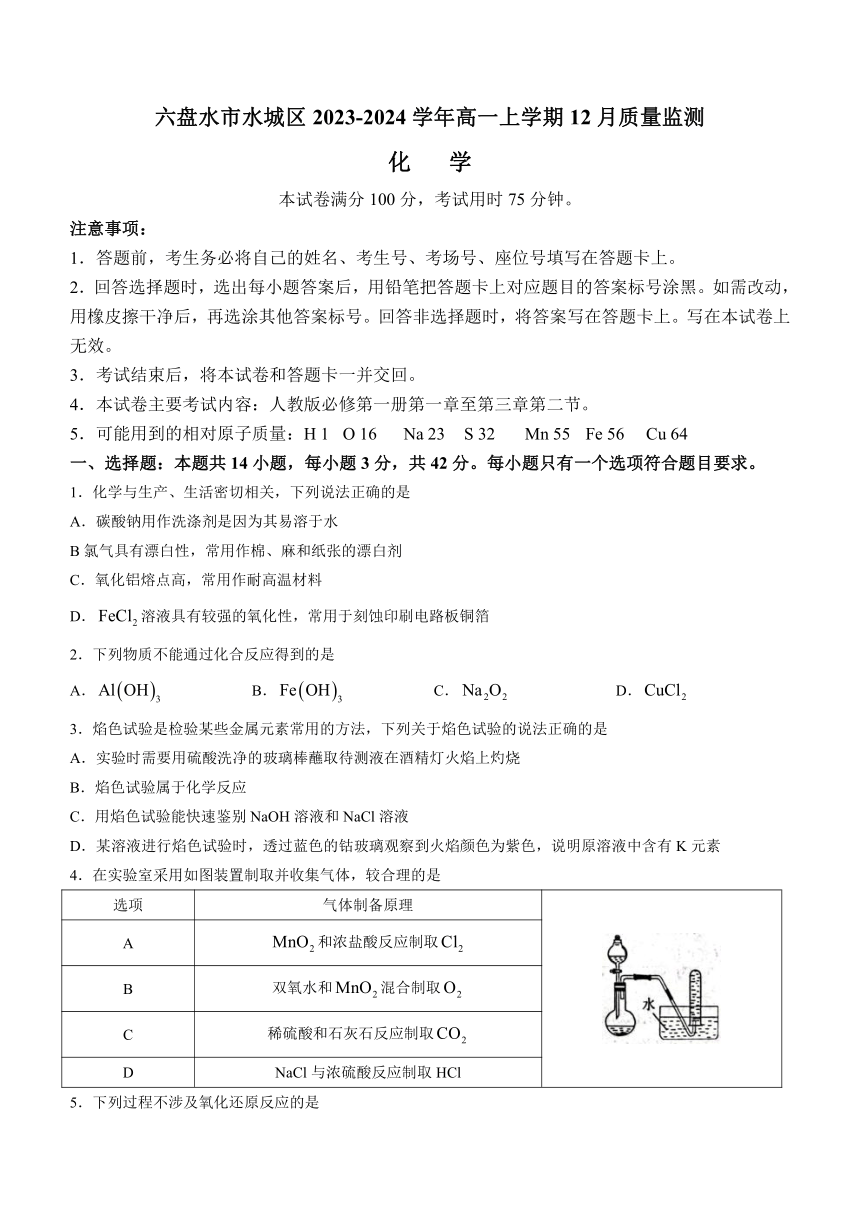 六盘水市水城区 2023-2024 学年高一上学期 12 月质量监测

化　学

本试卷满分 100 分，考试用时 75 分钟。

注意事项：

1．答题前，考生务必将自己的姓名、考生号、考场号、座位号填写在答题卡上。

2．回答选择题时，选出每小题答案后，用铅笔把答题卡上对应题目的答案标号涂黑。如需改动，用橡皮擦干净后，再选涂其他答案标号。回答非选择题时，将答案写在答题卡上。写在本试卷上无效。

3．考试结束后，将本试卷和答题卡一并交回。

4．本试卷主要考试内容：人教版必修第一册第一章至第三章第二节。

5．可能用到的相对原子质量：H 1　O 16　Na 23　S 32　Mn 55　Fe 56　Cu 64

一、选择题：本题共 14 小题，每小题 3 分，共 42 分。每小题只有一个选项符合题目要求。

1．化学与生产、生活密切相关，下列说法正确的是

A．碳酸钠用作洗涤剂是因为其易溶于水

B 氯气具有漂白性，常用作棉、麻和纸张的漂白剂

C．氧化铝熔点高，常用作耐高温材料

D．$FeCl_2$ 溶液具有较强的氧化性，常用于刻蚀印刷电路板铜箔

2．下列物质不能通过化合反应得到的是

A．$Al(OH)_3$　　B．$Fe(OH)_3$　　C．$Na_2O_2$　　D．$CuCl_2$

3．焰色试验是检验某些金属元素常用的方法，下列关于焰色试验的说法正确的是

A．实验时需要用硫酸洗净的玻璃棒蘸取待测液在酒精灯火焰上灼烧

B．焰色试验属于化学反应

C．用焰色试验能快速鉴别 NaOH 溶液和 NaCl 溶液

D．某溶液进行焰色试验时，透过蓝色的钴玻璃观察到火焰颜色为紫色，说明原溶液中含有 K 元素

4．在实验室采用如图装置制取并收集气体，较合理的是

| 选项 | 气体制备原理 |
|---|---|
| A | $MnO_2$ 和浓盐酸反应制取 $Cl_2$ |
| B | 双氧水和 $MnO_2$ 混合制取 $O_2$ |
| C | 稀硫酸和石灰石反应制取 $CO_2$ |
| D | NaCl 与浓硫酸反应制取 HCl |

水

5．下列过程不涉及氧化还原反应的是